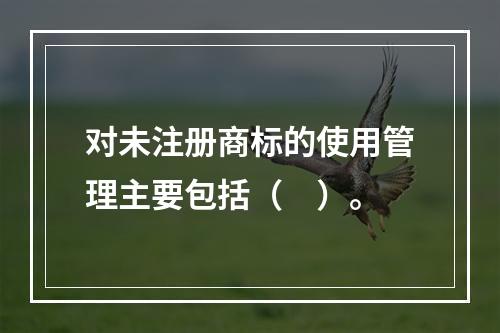 对未注册商标的使用管理主要包括（　）。